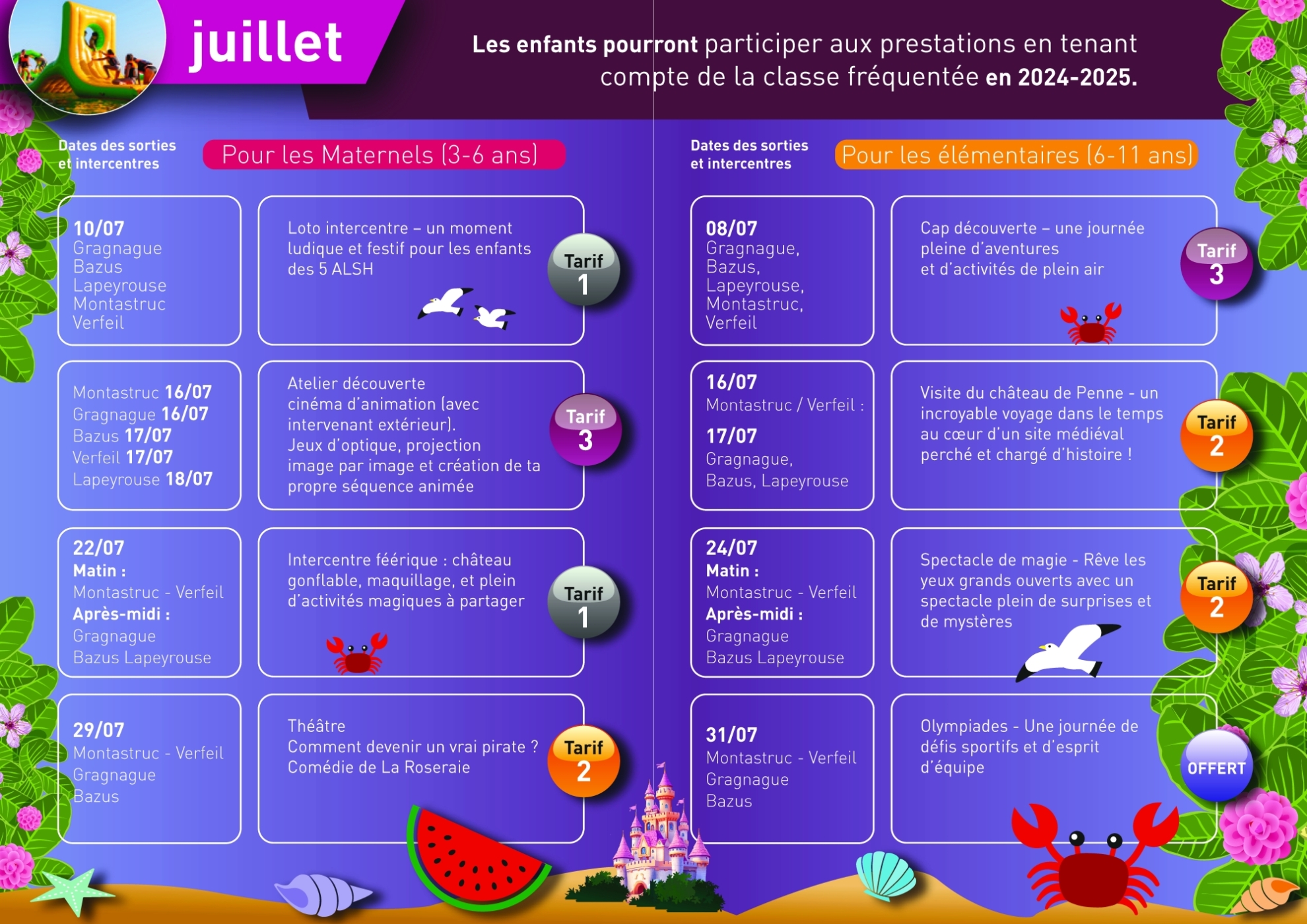 juillet

Les enfants pourront participer aux prestations en tenant compte de la classe fréquentée en 2024-2025.

Dates des sorties et intercentres

Pour les Maternels (3-6 ans)

10/07
Gragnague
Bazus
Lapeyrouse
Montastruc
Verfeil

Loto intercentre – un moment ludique et festif pour les enfants des 5 ALSH

Tarif 1

Montastruc 16/07
Gragnague 16/07
Bazus 17/07
Verfeil 17/07
Lapeyrouse 18/07

Atelier découverte cinéma d'animation (avec intervenant extérieur). Jeux d'optique, projection image par image et création de ta propre séquence animée

Tarif 3

22/07
Matin :
Montastruc - Verfeil
Après-midi :
Gragnague
Bazus Lapeyrouse

Intercentre féérique : château gonflable, maquillage, et plein d'activités magiques à partager

Tarif 1

29/07
Montastruc - Verfeil
Gragnague
Bazus

Théâtre
Comment devenir un vrai pirate ?
Comédie de La Roseraie

Tarif 2

Dates des sorties et intercentres

Pour les élémentaires (6-11 ans)

08/07
Gragnague,
Bazus,
Lapeyrouse,
Montastruc,
Verfeil

Cap découverte – une journée pleine d'aventures et d'activités de plein air

Tarif 3

16/07
Montastruc / Verfeil :
17/07
Gragnague,
Bazus, Lapeyrouse

Visite du château de Penne - un incroyable voyage dans le temps au cœur d'un site médiéval perché et chargé d'histoire !

Tarif 2

24/07
Matin :
Montastruc - Verfeil
Après-midi :
Gragnague
Bazus Lapeyrouse

Spectacle de magie - Rêve les yeux grands ouverts avec un spectacle plein de surprises et de mystères

Tarif 2

31/07
Montastruc - Verfeil
Gragnague
Bazus

Olympiades - Une journée de défis sportifs et d'esprit d'équipe

OFFERT